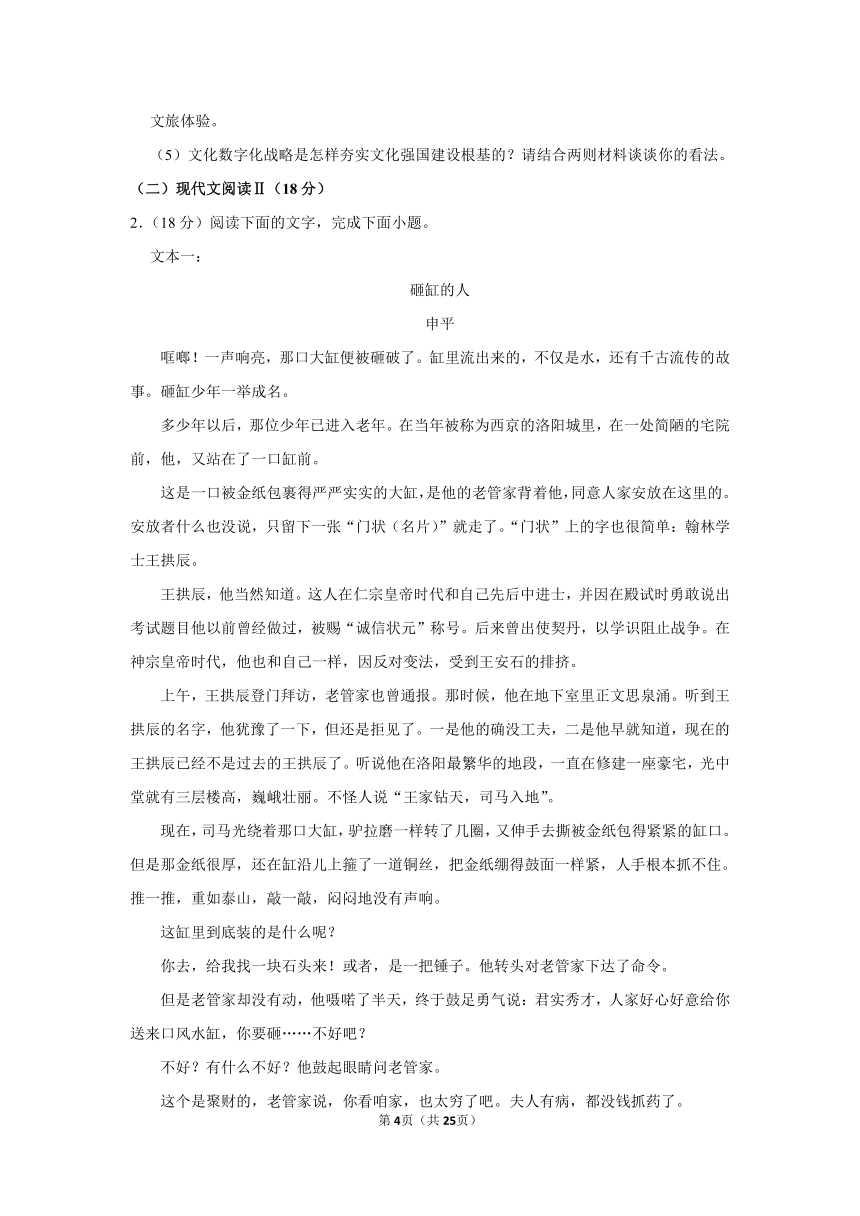 文旅体验。

（5）文化数字化战略是怎样夯实文化强国建设根基的？请结合两则材料谈谈你的看法。

（二）现代文阅读Ⅱ（18分）

2．（18分）阅读下面的文字，完成下面小题。

文本一：

砸缸的人

申平

哐啷！一声响亮，那口大缸便被砸破了。缸里流出来的，不仅是水，还有千古流传的故事。砸缸少年一举成名。

多少年以后，那位少年已进入老年。在当年被称为西京的洛阳城里，在一处简陋的宅院前，他，又站在了一口缸前。

这是一口被金纸包裹得严严实实的大缸，是他的老管家背着他，同意人家安放在这里的。安放者什么也没说，只留下一张“门状（名片）”就走了。“门状”上的字也很简单：翰林学士王拱辰。

王拱辰，他当然知道。这人在仁宗皇帝时代和自己先后中进士，并因在殿试时勇敢说出考试题目他以前曾经做过，被赐“诚信状元”称号。后来曾出使契丹，以学识阻止战争。在神宗皇帝时代，他也和自己一样，因反对变法，受到王安石的排挤。

上午，王拱辰登门拜访，老管家也曾通报。那时候，他在地下室里正文思泉涌。听到王拱辰的名字，他犹豫了一下，但还是拒见了。一是他的确没工夫，二是他早就知道，现在的王拱辰已经不是过去的王拱辰了。听说他在洛阳最繁华的地段，一直在修建一座豪宅，光中堂就有三层楼高，巍峨壮丽。不怪人说“王家钻天，司马入地”。

现在，司马光绕着那口大缸，驴拉磨一样转了几圈，又伸手去撕被金纸包得紧紧的缸口。但是那金纸很厚，还在缸沿儿上箍了一道铜丝，把金纸绷得鼓面一样紧，人手根本抓不住。推一推，重如泰山，敲一敲，闷闷地没有声响。

这缸里到底装的是什么呢？

你去，给我找一块石头来！或者，是一把锤子。他转头对老管家下达了命令。

但是老管家却没有动，他嗫嚅了半天，终于鼓足勇气说：君实秀才，人家好心好意给你送来口风水缸，你要砸……不好吧？

不好？有什么不好？他鼓起眼睛问老管家。

这个是聚财的，老管家说，你看咱家，也太穷了吧。夫人有病，都没钱抓药了。

第4页（共25页）